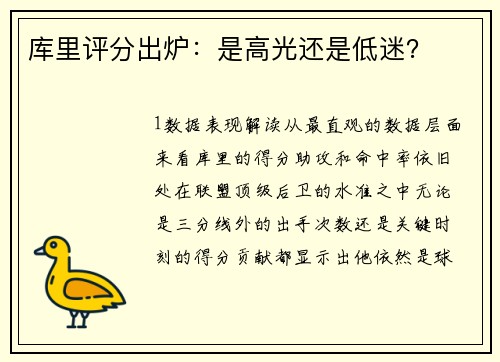 库里评分出炉：是高光还是低迷?

1数据表现解读从最直观的数据层面来看库里的得分助攻和命中率依旧处在联盟顶级后卫的水准之中无论是三分线外的出手次数还是关键时刻的得分贡献都显示出他依然是球